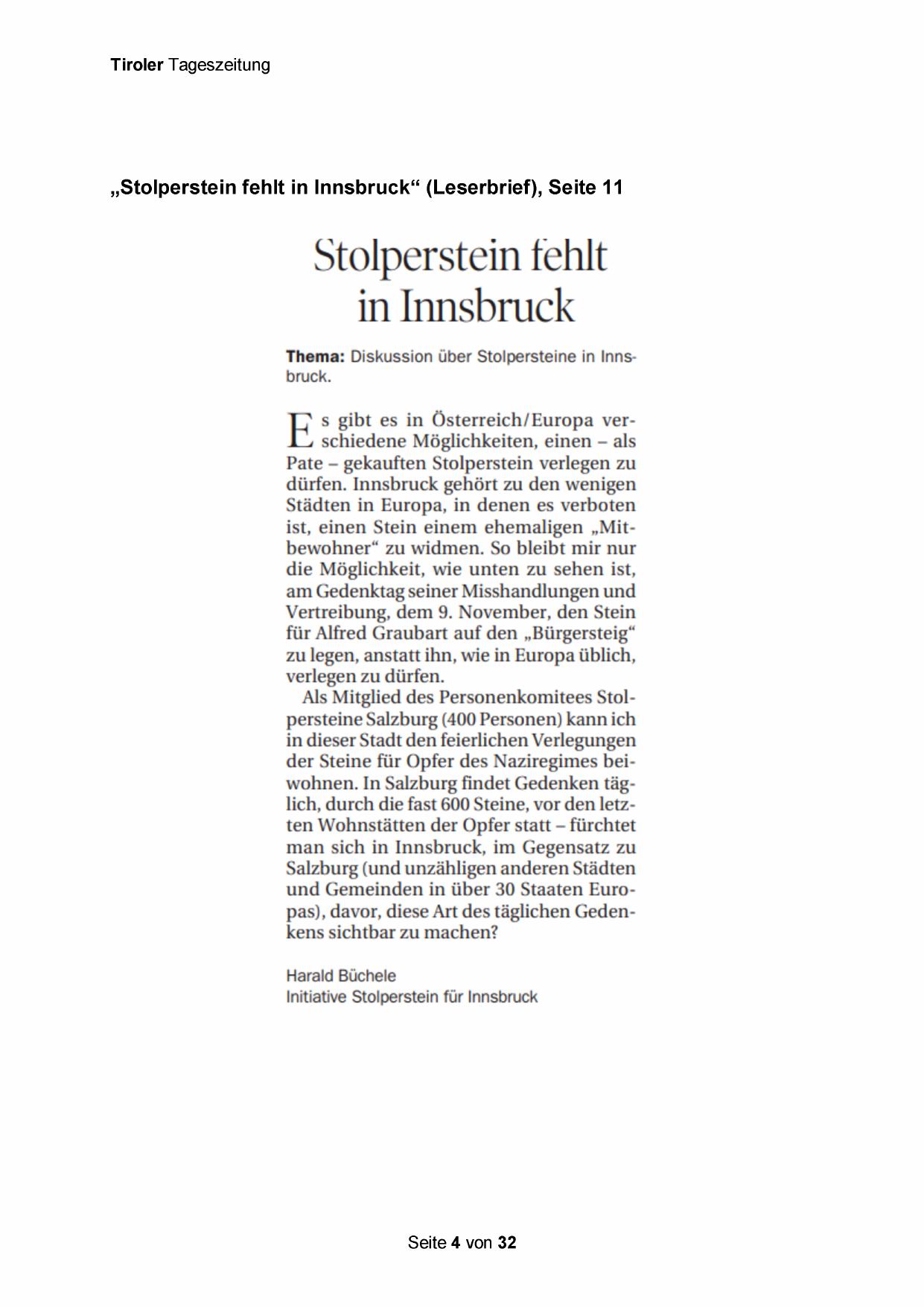 Tiroler Tageszeitung

„Stolperstein fehlt in Innsbruck“ (Leserbrief), Seite 11

Stolperstein fehlt in Innsbruck

Thema: Diskussion über Stolpersteine in Innsbruck.

Es gibt es in Österreich/Europa verschiedene Möglichkeiten, einen – als Pate – gekauften Stolperstein verlegen zu dürfen. Innsbruck gehört zu den wenigen Städten in Europa, in denen es verboten ist, einen Stein einem ehemaligen „Mitbewohner“ zu widmen. So bleibt mir nur die Möglichkeit, wie unten zu sehen ist, am Gedenktag seiner Misshandlungen und Vertreibung, dem 9. November, den Stein für Alfred Graubart auf den „Bürgersteig“ zu legen, anstatt ihn, wie in Europa üblich, verlegen zu dürfen.

Als Mitglied des Personenkomitees Stolpersteine Salzburg (400 Personen) kann ich in dieser Stadt den feierlichen Verlegungen der Steine für Opfer des Naziregimes beiwohnen. In Salzburg findet Gedenken täglich, durch die fast 600 Steine, vor den letzten Wohnstätten der Opfer statt – fürchtet man sich in Innsbruck, im Gegensatz zu Salzburg (und unzähligen anderen Städten und Gemeinden in über 30 Staaten Europas), davor, diese Art des täglichen Gedenkens sichtbar zu machen?

Harald Büchele
Initiative Stolperstein für Innsbruck

Seite 4 von 32